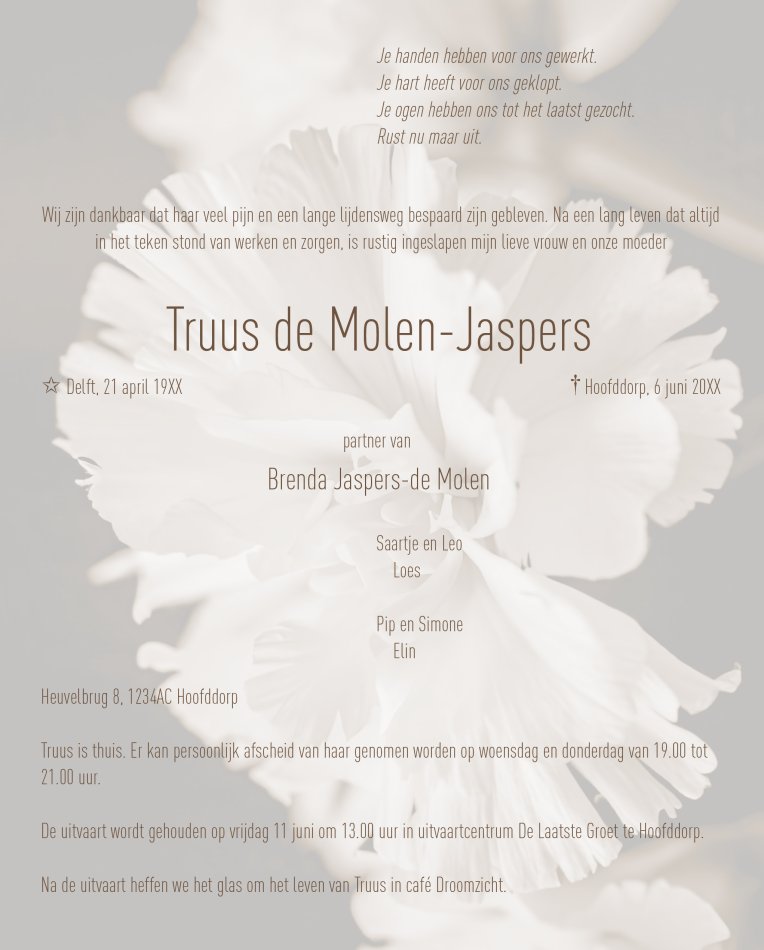 Je handen hebben voor ons gewerkt.
Je hart heeft voor ons geklopt.
Je ogen hebben ons tot het laatst gezocht.
Rust nu maar uit.

Wij zijn dankbaar dat haar veel pijn en een lange lijdensweg bespaard zijn gebleven. Na een lang leven dat altijd in het teken stond van werken en zorgen, is rustig ingeslapen mijn lieve vrouw en onze moeder

Truus de Molen-Jaspers

☆ Delft, 21 april 19XX

† Hoofddorp, 6 juni 20XX

partner van

Brenda Jaspers-de Molen

Saartje en Leo
Loes

Pip en Simone
Elin

Heuvelbrug 8, 1234AC Hoofddorp

Truus is thuis. Er kan persoonlijk afscheid van haar genomen worden op woensdag en donderdag van 19.00 tot 21.00 uur.

De uitvaart wordt gehouden op vrijdag 11 juni om 13.00 uur in uitvaartcentrum De Laatste Groet te Hoofddorp.

Na de uitvaart heffen we het glas om het leven van Truus in café Droomzicht.